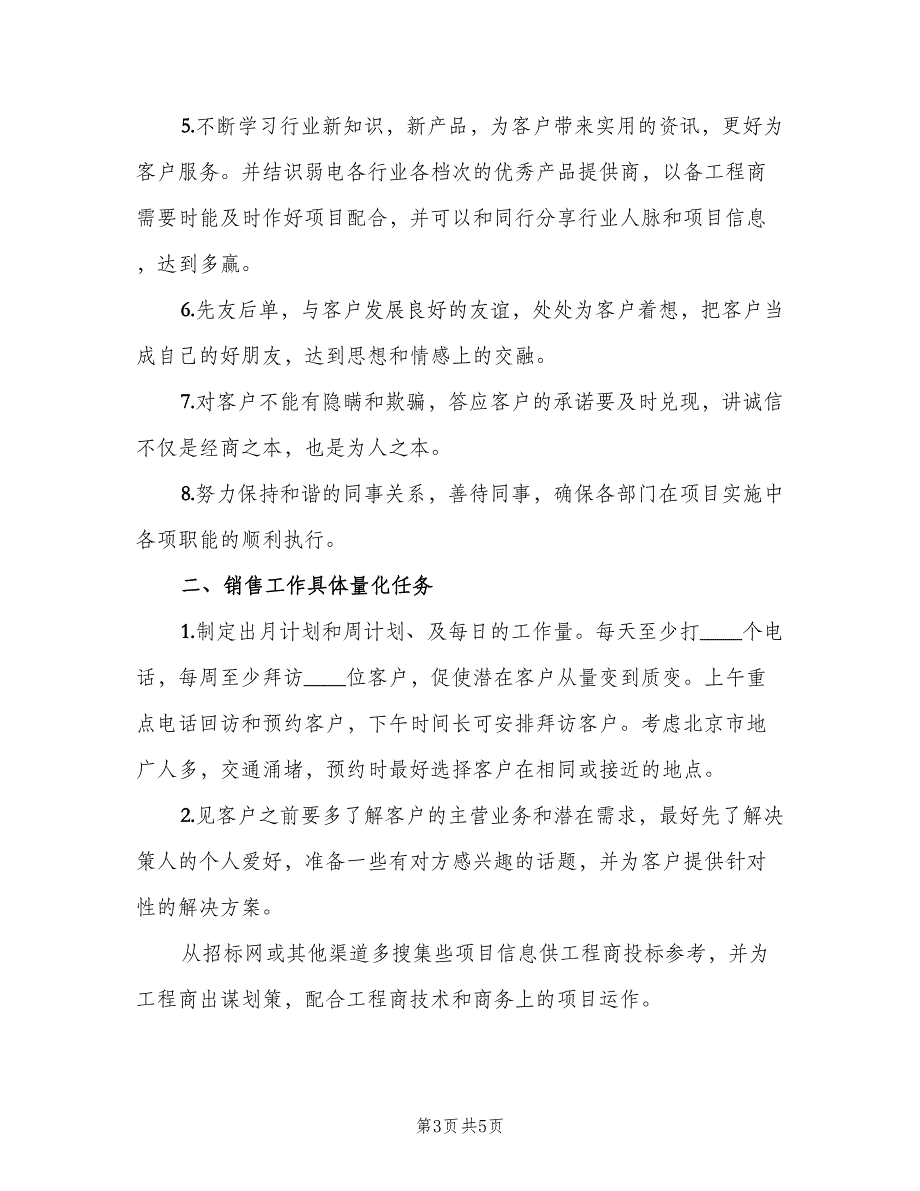 5.不断学习行业新知识，新产品，为客户带来实用的资讯，更好为客户服务。并结识弱电各行业各档次的优秀产品提供商，以备工程商需要时能及时作好项目配合，并可以和同行分享行业人脉和项目信息，达到多赢。

6.先友后单，与客户发展良好的友谊，处处为客户着想，把客户当成自己的好朋友，达到思想和情感上的交融。

7.对客户不能有隐瞒和欺骗，答应客户的承诺要及时兑现，讲诚信不仅是经商之本，也是为人之本。

8.努力保持和谐的同事关系，善待同事，确保各部门在项目实施中各项职能的顺利执行。

二、销售工作具体量化任务

1.制定出月计划和周计划、及每日的工作量。每天至少打____个电话，每周至少拜访____位客户，促使潜在客户从量变到质变。上午重点电话回访和预约客户，下午时间长可安排拜访客户。考虑北京市地广人多，交通涌堵，预约时最好选择客户在相同或接近的地点。

2.见客户之前要多了解客户的主营业务和潜在需求，最好先了解决策人的个人爱好，准备一些有对方感兴趣的话题，并为客户提供针对性的解决方案。

从招标网或其他渠道多搜集些项目信息供工程商投标参考，并为工程商出谋划策，配合工程商技术和商务上的项目运作。

第3页 共5页